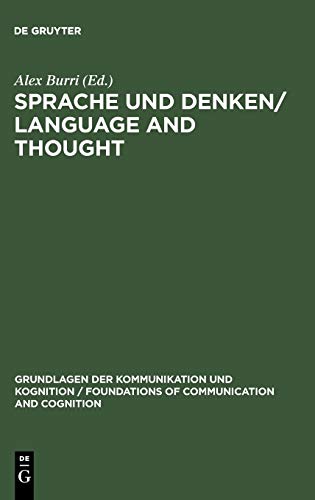 DE GRUYTER

Alex Burri (Ed.)

SPRACHE UND DENKEN/ LANGUAGE AND THOUGHT

GRUNDLAGEN DER KOMMUNIKATION UND KOGNITION / FOUNDATIONS OF COMMUNICATION AND COGNITION

DE G